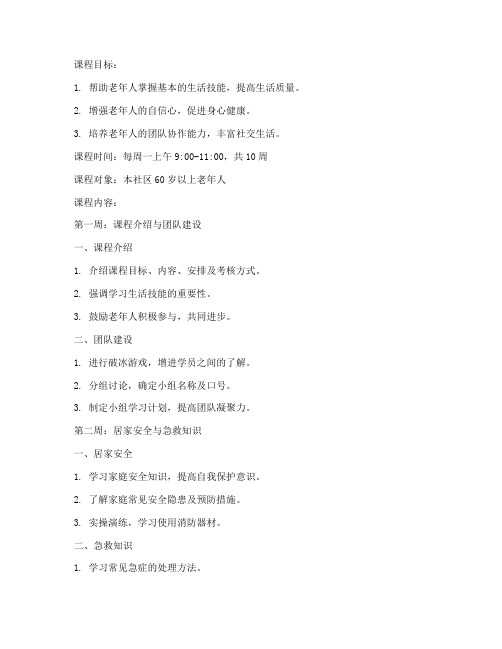 课程目标：

1. 帮助老年人掌握基本的生活技能，提高生活质量。

2. 增强老年人的自信心，促进身心健康。

3. 培养老年人的团队协作能力，丰富社交生活。

课程时间：每周一上午 9:00-11:00，共 10 周

课程对象：本社区 60 岁以上老年人

课程内容：

第一周：课程介绍与团队建设

一、课程介绍

1. 介绍课程目标、内容、安排及考核方式。

2. 强调学习生活技能的重要性。

3. 鼓励老年人积极参与，共同进步。

二、团队建设

1. 进行破冰游戏，增进学员之间的了解。

2. 分组讨论，确定小组名称及口号。

3. 制定小组学习计划，提高团队凝聚力。

第二周：居家安全与急救知识

一、居家安全

1. 学习家庭安全知识，提高自我保护意识。

2. 了解家庭常见安全隐患及预防措施。

3. 实操演练，学习使用消防器材。

二、急救知识

1. 学习常见急症的处理方法。